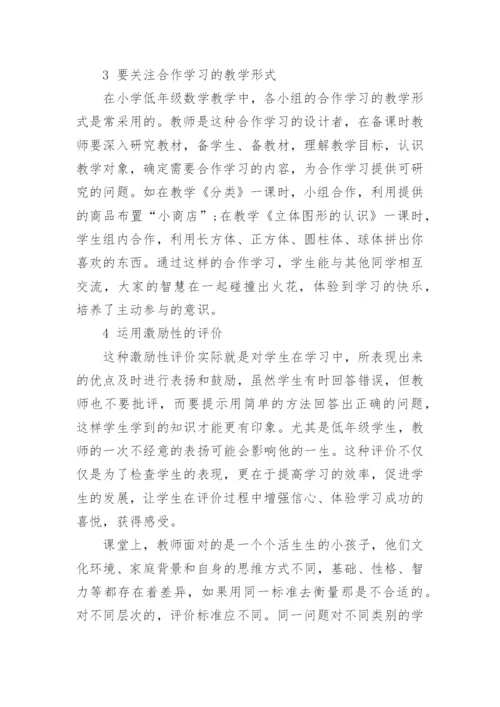 3 要关注合作学习的教学形式

在小学低年级数学教学中，各小组的合作学习的教学形式是常采用的。教师是这种合作学习的设计者，在备课时教师要深入研究教材，备学生、备教材，理解教学目标，认识教学对象，确定需要合作学习的内容，为合作学习提供可研究的问题。如在教学《分类》一课时，小组合作，利用提供的商品布置“小商店”；在教学《立体图形的认识》一课时，学生组内合作，利用长方体、正方体、圆柱体、球体拼出你喜欢的东西。通过这样的合作学习，学生能与其他同学相互交流，大家的智慧在一起碰撞出火花，体验到学习的快乐，培养了主动参与的意识。

4 运用激励性的评价

这种激励性评价实际就是对学生在学习中，所表现出来的优点及时进行表扬和鼓励，虽然学生有时回答错误，但教师也不要批评，而要提示用简单的方法回答出正确的问题，这样学生学到的知识才能更有印象。尤其是低年级学生，教师的一次不经意的表扬可能会影响他的一生。这种评价不仅仅是为了检查学生的表现，更在于提高学习的效率，促进学生的发展，让学生在评价过程中增强信心、体验学习成功的喜悦，获得感受。

课堂上，教师面对的是一个个活生生的小孩子，他们文化环境、家庭背景和自身的思维方式不同，基础、性格、智力等都存在着差异，如果用同一标准去衡量那是不合适的。对不同层次的，评价标准应不同。同一问题对不同类别的学